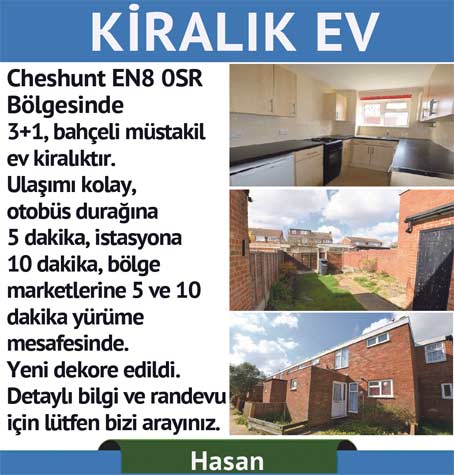 KİRALIK EV

Cheshunt EN8 0SR Bölgesinde 3+1, bahçeli müstakil ev kiralıktır. Ulaşımı kolay, otobüs durağına 5 dakika, istasyona 10 dakika, bölge marketlerine 5 ve 10 dakika yürüme mesafesinde. Yeni dekore edildi. Detaylı bilgi ve randevu için lütfen bizi arayınız.

Hasan